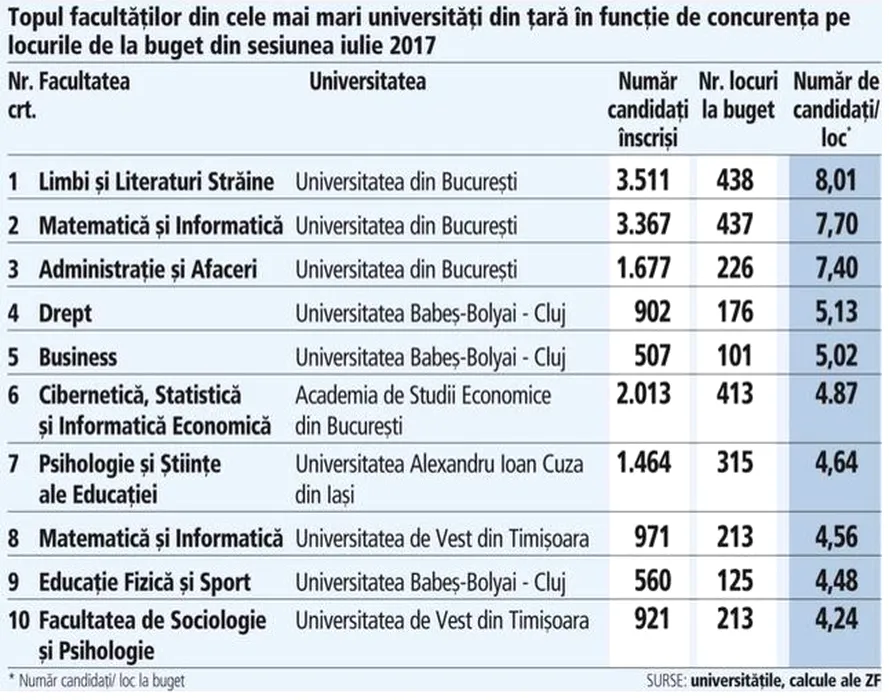 Topul facultăților din cele mai mari universități din țară în funcție de concurența pe locurile de la buget din sesiunea iulie 2017

| Nr. crt. | Facultatea | Universitatea | Număr candidați înscriși | Nr. locuri la buget | Număr de candidați/ loc* |
|---|---|---|---|---|---|
| 1 | Limbi și Literaturi Străine | Universitatea din București | 3.511 | 438 | 8,01 |
| 2 | Matematică și Informatică | Universitatea din București | 3.367 | 437 | 7,70 |
| 3 | Administrație și Afaceri | Universitatea din București | 1.677 | 226 | 7,40 |
| 4 | Drept | Universitatea Babeș-Bolyai - Cluj | 902 | 176 | 5,13 |
| 5 | Business | Universitatea Babeș-Bolyai - Cluj | 507 | 101 | 5,02 |
| 6 | Cibernetică, Statistică și Informatică Economică | Academia de Studii Economice din București | 2.013 | 413 | 4.87 |
| 7 | Psihologie și Științe ale Educației | Universitatea Alexandru Ioan Cuza din Iași | 1.464 | 315 | 4,64 |
| 8 | Matematică și Informatică | Universitatea de Vest din Timișoara | 971 | 213 | 4,56 |
| 9 | Educație Fizică și Sport | Universitatea Babeș-Bolyai - Cluj | 560 | 125 | 4,48 |
| 10 | Facultatea de Sociologie și Psihologie | Universitatea de Vest din Timișoara | 921 | 213 | 4,24 |

* Număr candidați/ loc la buget

SURSE: universitățile, calcule ale ZF